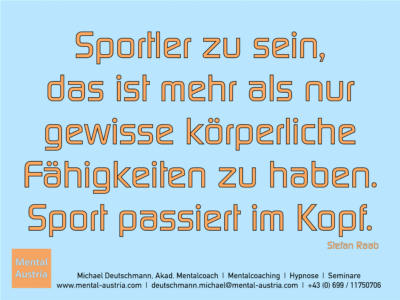 Sportler zu sein, das ist mehr als nur gewisse körperliche Fähigkeiten zu haben. Sport passiert im Kopf.

Stefan Raab

Mental Austria

Michael Deutschmann, Akad. Mentalcoach | Mentalcoaching | Hypnose | Seminare
www.mental-austria.com | deutschmann.michael@mental-austria.com | +43 (0) 699 / 11750706